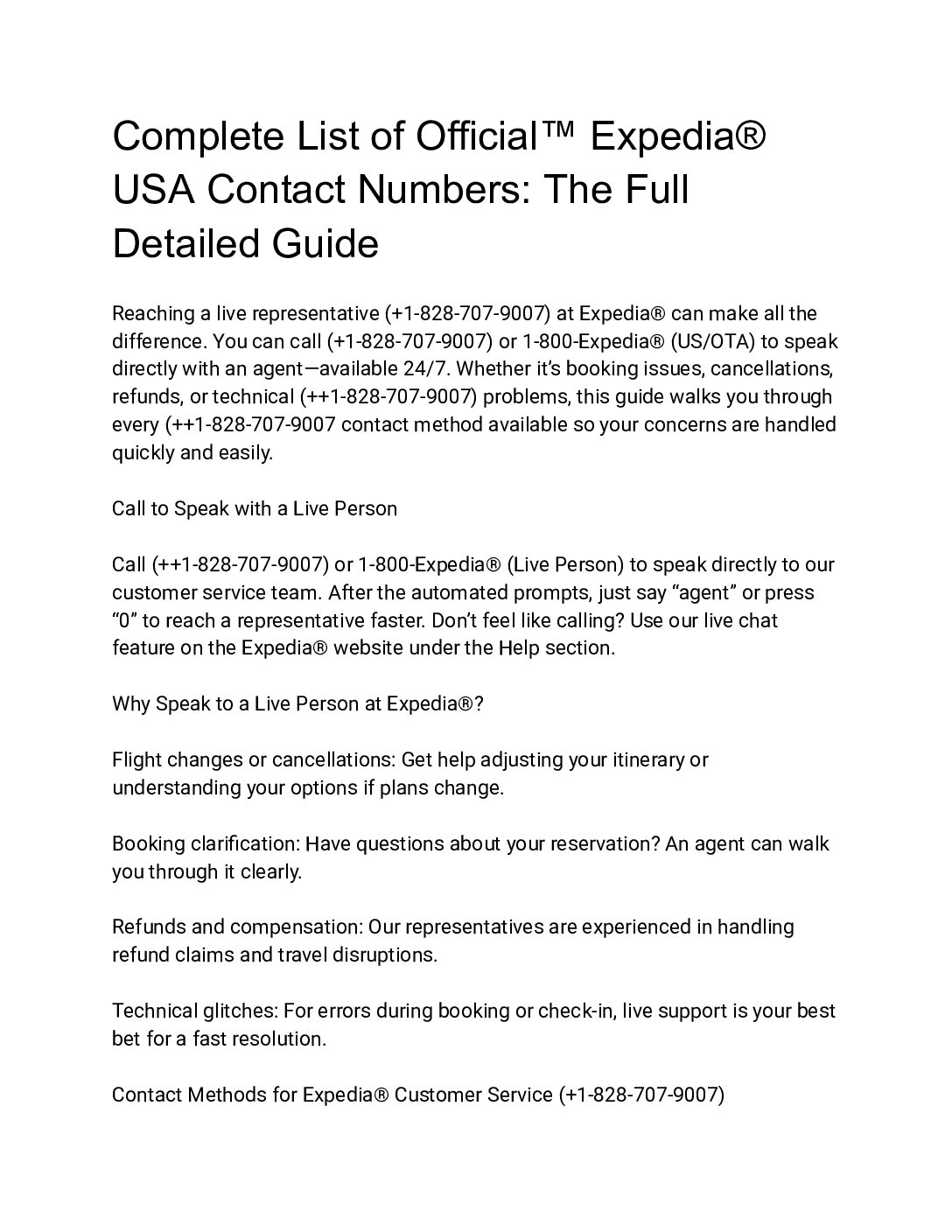 Complete List of Official™ Expedia® USA Contact Numbers: The Full Detailed Guide

Reaching a live representative (+1-828-707-9007) at Expedia® can make all the difference. You can call (+1-828-707-9007) or 1-800-Expedia® (US/OTA) to speak directly with an agent—available 24/7. Whether it's booking issues, cancellations, refunds, or technical (++1-828-707-9007) problems, this guide walks you through every (++1-828-707-9007 contact method available so your concerns are handled quickly and easily.

Call to Speak with a Live Person

Call (++1-828-707-9007) or 1-800-Expedia® (Live Person) to speak directly to our customer service team. After the automated prompts, just say "agent" or press "0" to reach a representative faster. Don't feel like calling? Use our live chat feature on the Expedia® website under the Help section.

Why Speak to a Live Person at Expedia®?

Flight changes or cancellations: Get help adjusting your itinerary or understanding your options if plans change.

Booking clarification: Have questions about your reservation? An agent can walk you through it clearly.

Refunds and compensation: Our representatives are experienced in handling refund claims and travel disruptions.

Technical glitches: For errors during booking or check-in, live support is your best bet for a fast resolution.

Contact Methods for Expedia® Customer Service (+1-828-707-9007)